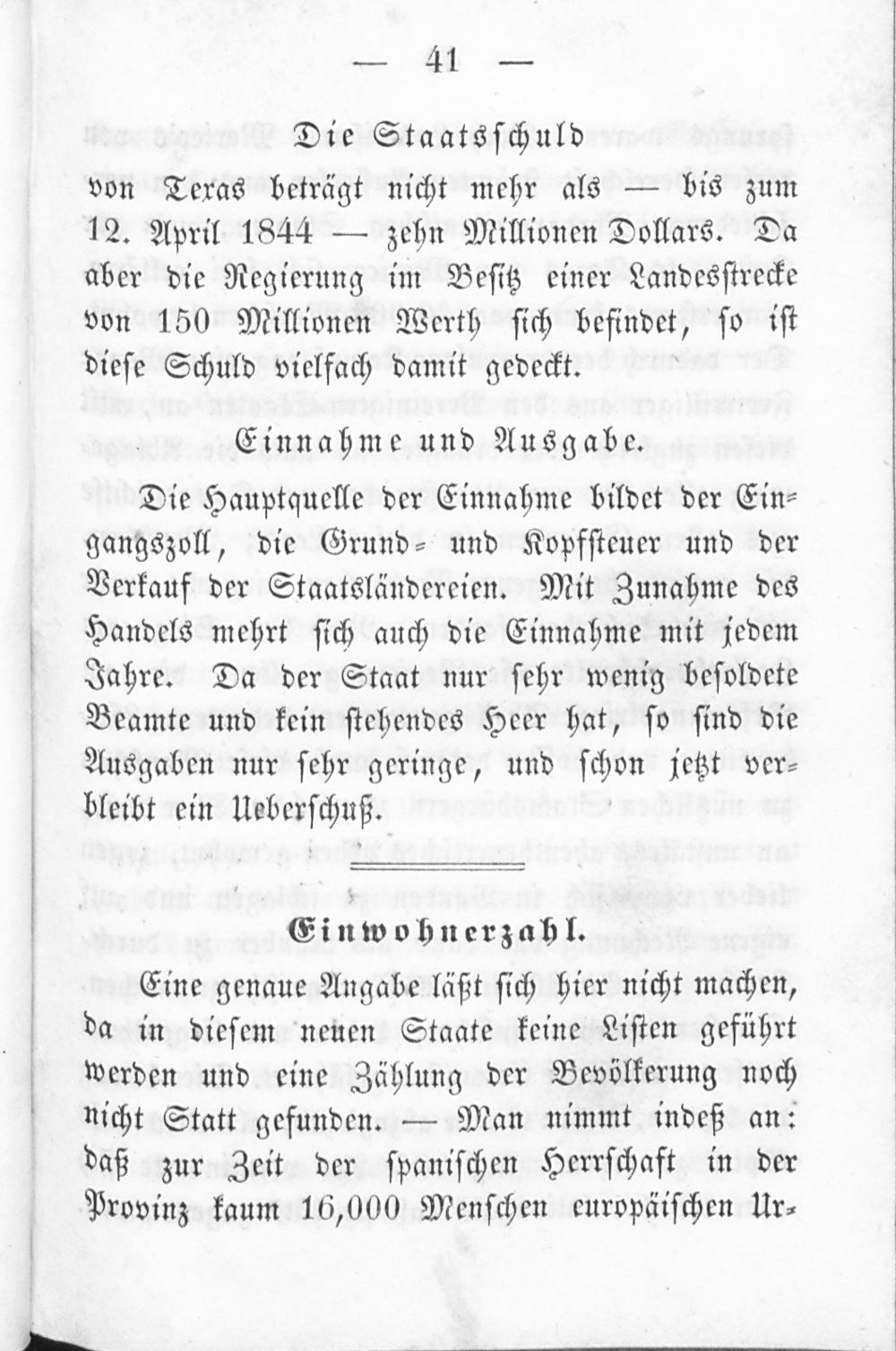 — 41 —

Die Staatsschuld

von Texas beträgt nicht mehr als — bis zum 12. April 1844 — zehn Millionen Dollars. Da aber die Regierung im Besitz einer Landesstrecke von 150 Millionen Werth sich befindet, so ist diese Schuld vielfach damit gedeckt.

Einnahme und Ausgabe.

Die Hauptquelle der Einnahme bildet der Eingangszoll, die Grund- und Kopfsteuer und der Verkauf der Staatsländereien. Mit Zunahme des Handels mehrt sich auch die Einnahme mit jedem Jahre. Da der Staat nur sehr wenig besoldete Beamte und kein stehendes Heer hat, so sind die Ausgaben nur sehr geringe, und schon jetzt verbleibt ein Ueberschuß.

Einwohnerzahl.

Eine genaue Angabe läßt sich hier nicht machen, da in diesem neuen Staate keine Listen geführt werden und eine Zählung der Bevölkerung noch nicht Statt gefunden. — Man nimmt indeß an: daß zur Zeit der spanischen Herrschaft in der Provinz kaum 16,000 Menschen europäischen Ur-